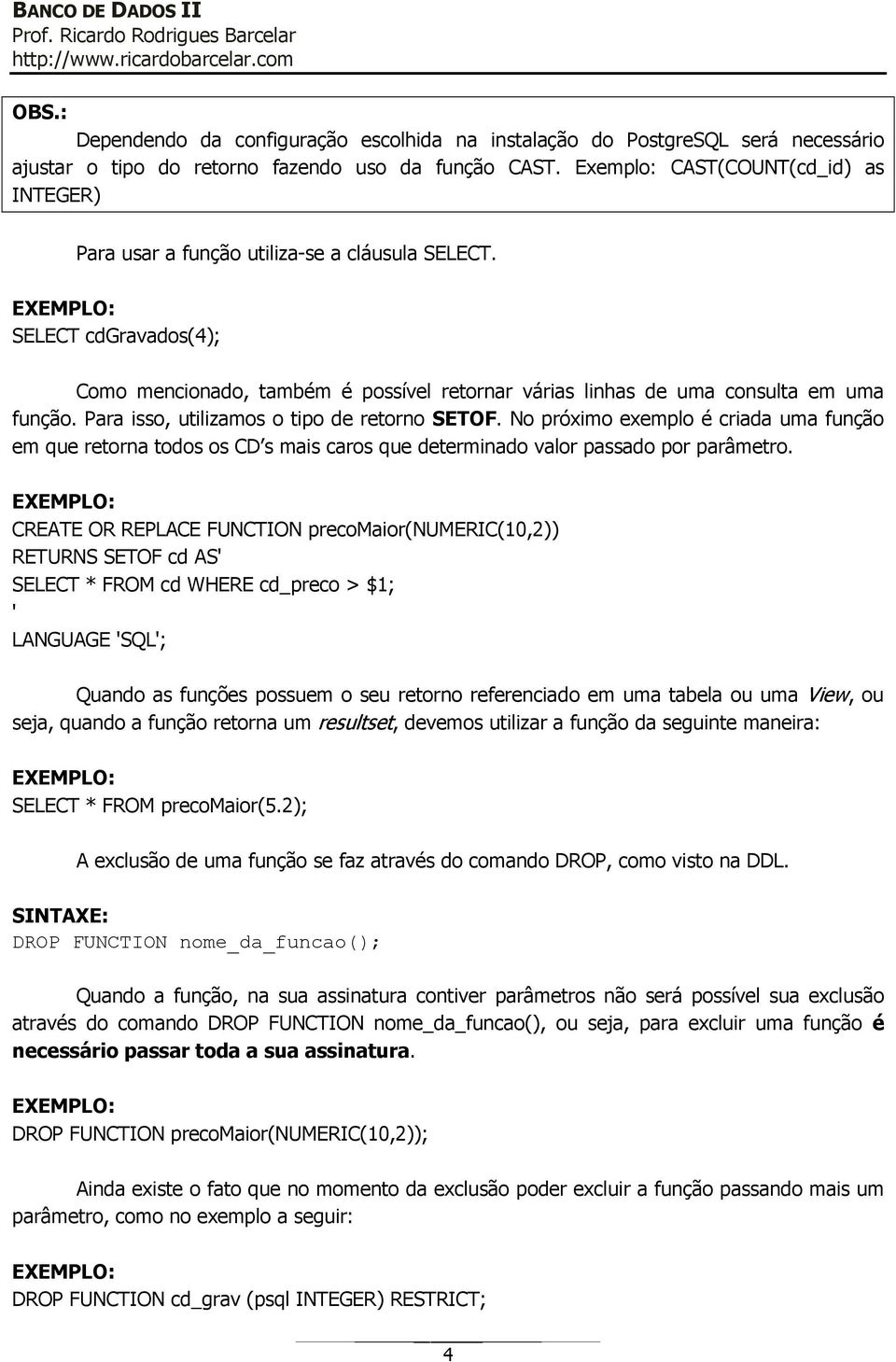 BANCO DE DADOS II
Prof. Ricardo Rodrigues Barcelar
http://www.ricardobarcelar.com

OBS.:
Dependendo da configuração escolhida na instalação do PostgreSQL será necessário ajustar o tipo do retorno fazendo uso da função CAST. Exemplo: CAST(COUNT(cd_id) as INTEGER)

Para usar a função utiliza-se a cláusula SELECT.

EXEMPLO:
SELECT cdGravados(4);

Como mencionado, também é possível retornar várias linhas de uma consulta em uma função. Para isso, utilizamos o tipo de retorno SETOF. No próximo exemplo é criada uma função em que retorna todos os CD s mais caros que determinado valor passado por parâmetro.

EXEMPLO:
CREATE OR REPLACE FUNCTION precoMaior(NUMERIC(10,2))
RETURNS SETOF cd AS'
SELECT * FROM cd WHERE cd_preco > $1;
'
LANGUAGE 'SQL';

Quando as funções possuem o seu retorno referenciado em uma tabela ou uma View, ou seja, quando a função retorna um resultset, devemos utilizar a função da seguinte maneira:

EXEMPLO:
SELECT * FROM precoMaior(5.2);

A exclusão de uma função se faz através do comando DROP, como visto na DDL.

SINTAXE:
DROP FUNCTION nome_da_funcao();

Quando a função, na sua assinatura contiver parâmetros não será possível sua exclusão através do comando DROP FUNCTION nome_da_funcao(), ou seja, para excluir uma função é necessário passar toda a sua assinatura.

EXEMPLO:
DROP FUNCTION precoMaior(NUMERIC(10,2));

Ainda existe o fato que no momento da exclusão poder excluir a função passando mais um parâmetro, como no exemplo a seguir:

EXEMPLO:
DROP FUNCTION cd_grav (psql INTEGER) RESTRICT;

4